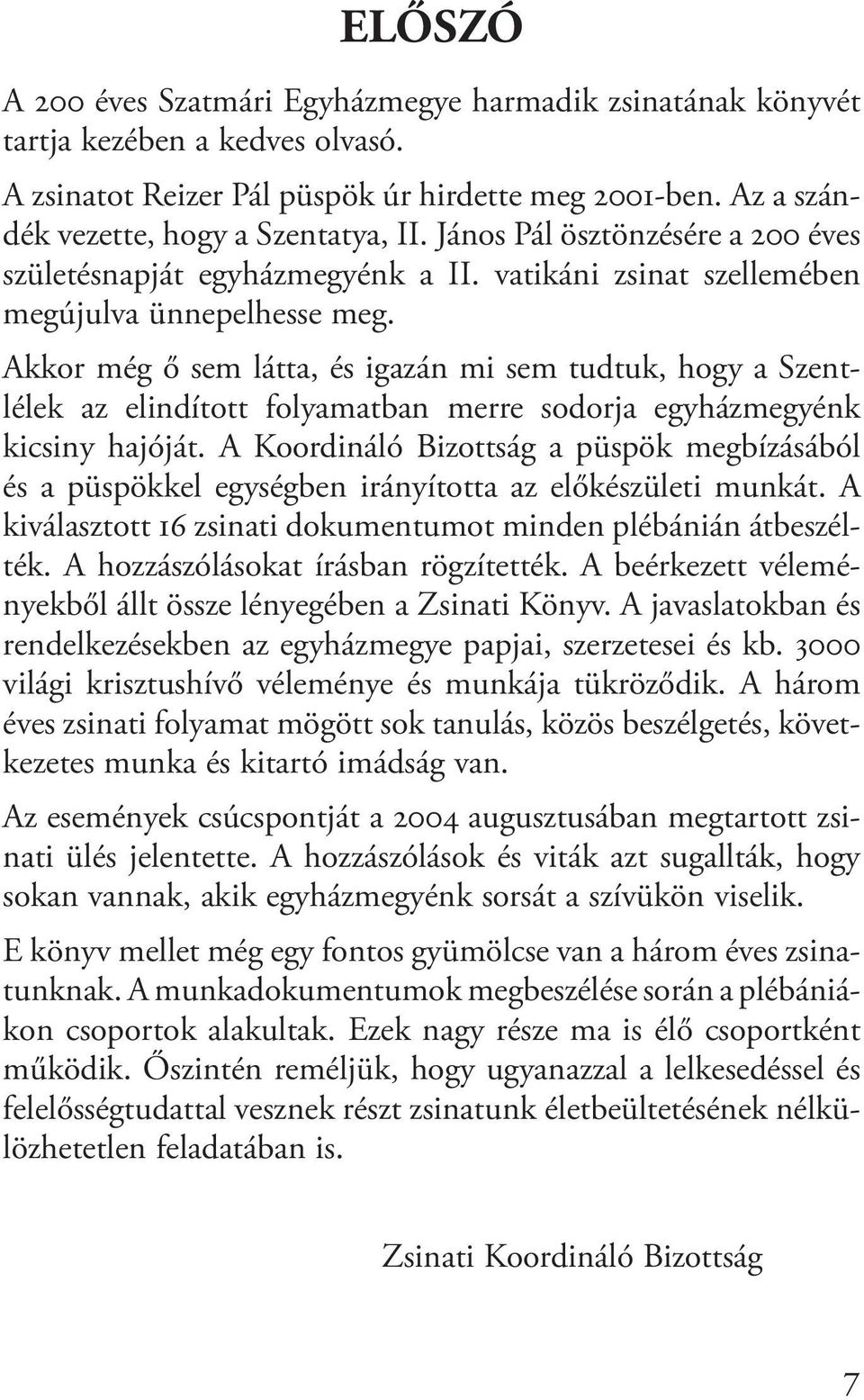 ELŐSZÓ

A 200 éves Szatmári Egyházmegye harmadik zsinatának könyvét tartja kezében a kedves olvasó.

A zsinatot Reizer Pál püspök úr hirdette meg 2001-ben. Az a szándék vezette, hogy a Szentatya, II. János Pál ösztönzésére a 200 éves születésnapját egyházmegyénk a II. vatikáni zsinat szellemében megújulva ünnepelhesse meg.

Akkor még ő sem látta, és igazán mi sem tudtuk, hogy a Szentlélek az elindított folyamatban merre sodorja egyházmegyénk kicsiny hajóját. A Koordináló Bizottság a püspök megbízásából és a püspökkel egységben irányította az előkészületi munkát. A kiválasztott 16 zsinati dokumentumot minden plébánián átbeszélték. A hozzászólásokat írásban rögzítették. A beérkezett véleményekből állt össze lényegében a Zsinati Könyv. A javaslatokban és rendelkezésekben az egyházmegye papjai, szerzetesei és kb. 3000 világi krisztushívő véleménye és munkája tükröződik. A három éves zsinati folyamat mögött sok tanulás, közös beszélgetés, következetes munka és kitartó imádság van.

Az események csúcspontját a 2004 augusztusában megtartott zsinati ülés jelentette. A hozzászólások és viták azt sugallták, hogy sokan vannak, akik egyházmegyénk sorsát a szívükön viselik.

E könyv mellet még egy fontos gyümölcse van a három éves zsinatunknak. A munkadokumentumok megbeszélése során a plébániákon csoportok alakultak. Ezek nagy része ma is élő csoportként működik. Őszintén reméljük, hogy ugyanazzal a lelkesedéssel és felelősségtudattal vesznek részt zsinatunk életbeültetésének nélkülözhetetlen feladatában is.

Zsinati Koordináló Bizottság

7